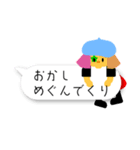 おかし
めぐんでくり